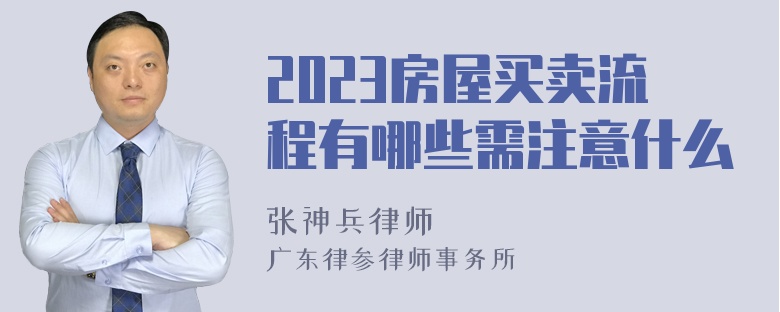 2023房屋买卖流程有哪些需注意什么

张神兵律师

广东律参律师事务所